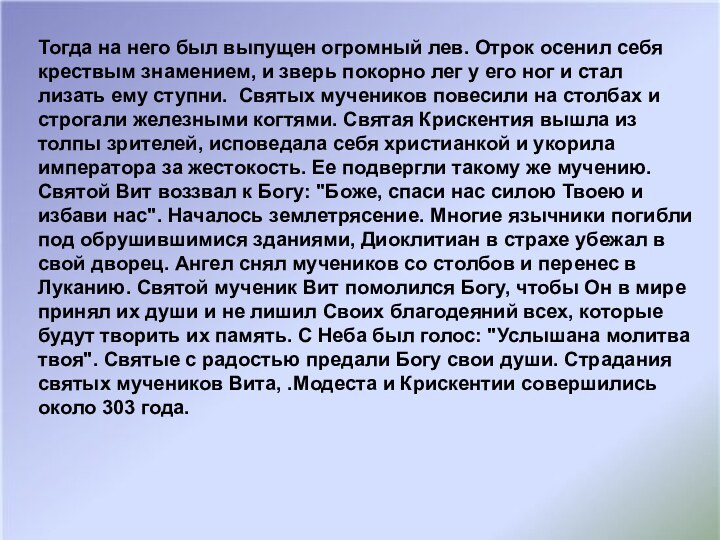 Тогда на него был выпущен огромный лев. Отрок осенил себя крествым знамением, и зверь покорно лег у его ног и стал лизать ему ступни.  Святых мучеников повесили на столбах и строгали железными когтями. Святая Крискентия вышла из толпы зрителей, исповедала себя христианкой и укорила императора за жестокость. Ее подвергли такому же мучению. Святой Вит воззвал к Богу: "Боже, спаси нас силою Твоею и избави нас". Началось землетрясение. Многие язычники погибли под обрушившимися зданиями, Диоклитиан в страхе убежал в свой дворец. Ангел снял мучеников со столбов и перенес в Луканию. Святой мученик Вит помолился Богу, чтобы Он в мире принял их души и не лишил Своих благодеяний всех, которые будут творить их память. С Неба был голос: "Услышана молитва твоя". Святые с радостью предали Богу свои души. Страдания святых мучеников Вита, .Модеста и Крискентии совершились около 303 года.